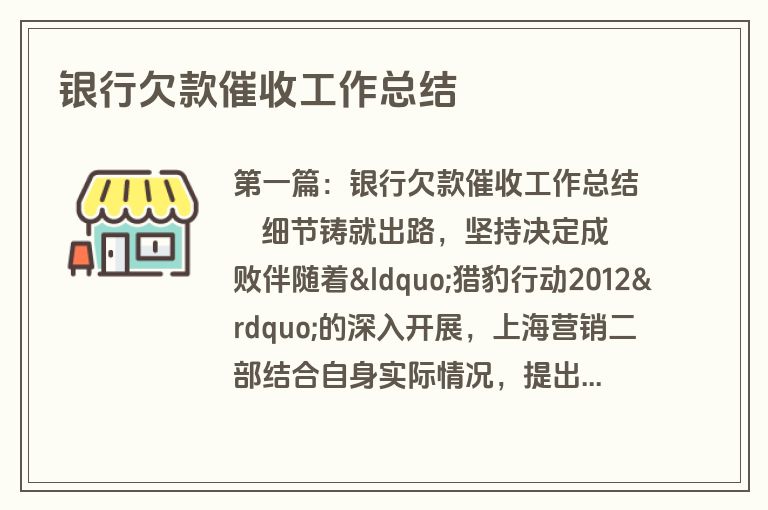 银行欠款催收工作总结

第一篇：银行欠款催收工作总结

细节铸就出路，坚持决定成败伴随着&ldquo;猎豹行动2012&rdquo;的深入开展，上海营销二部结合自身实际情况，提出...